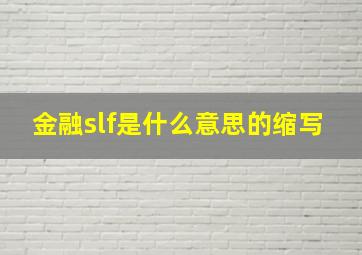 金融slf是什么意思的缩写